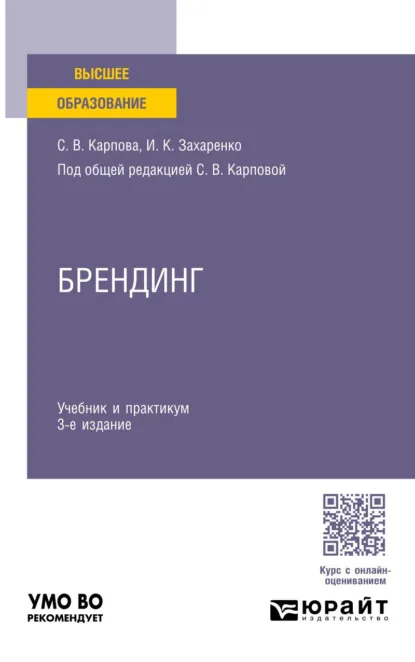 ВЫСШЕЕ
ОБРАЗОВАНИЕ

С. В. Карпова, И. К. Захаренко
Под общей редакцией С. В. Карповой

БРЕНДИНГ

Учебник и практикум
3-е издание

Курс с онлайн-оцениванием

УМО ВО
РЕКОМЕНДУЕТ

ЮРАЙТ
издательство